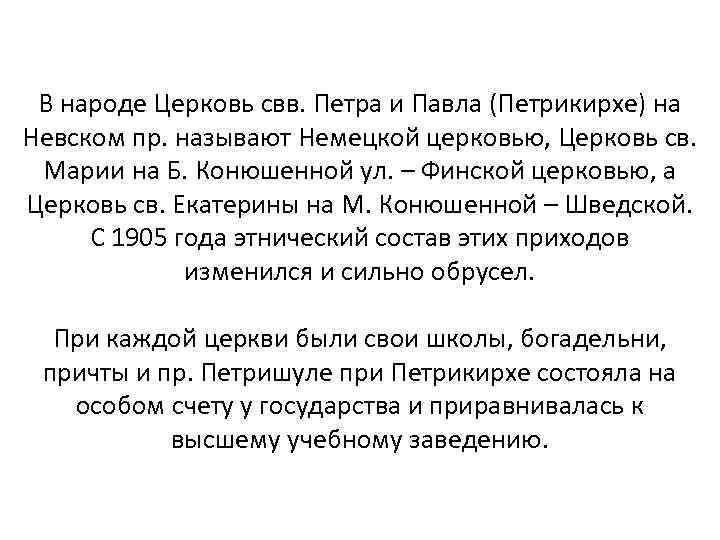 В народе Церковь свв. Петра и Павла (Петрикирхе) на Невском пр. называют Немецкой церковью, Церковь св. Марии на Б. Конюшенной ул. – Финской церковью, а Церковь св. Екатерины на М. Конюшенной – Шведской. С 1905 года этнический состав этих приходов изменился и сильно обрусел.

При каждой церкви были свои школы, богадельни, причты и пр. Петришуле при Петрикирхе состояла на особом счету у государства и приравнивалась к высшему учебному заведению.